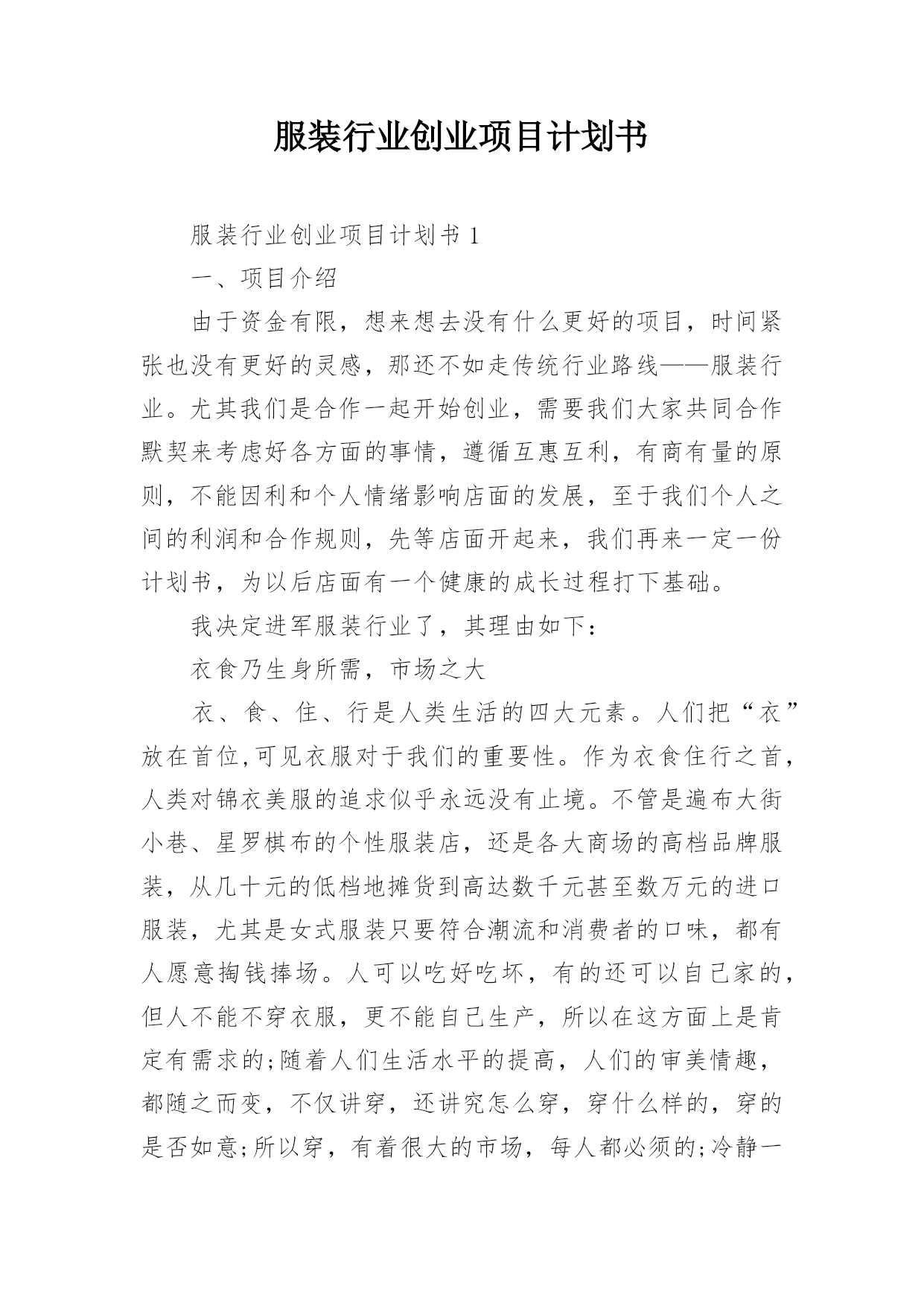 服装行业创业项目计划书

服装行业创业项目计划书 1

一、项目介绍

由于资金有限，想来想去没有什么更好的项目，时间紧张也没有更好的灵感，那还不如走传统行业路线——服装行业。尤其我们是合作一起开始创业，需要我们大家共同合作默契来考虑好各方面的事情，遵循互惠互利，有商有量的原则，不能因利和个人情绪影响店面的发展，至于我们个人之间的利润和合作规则，先等店面开起来，我们再来一定一份计划书，为以后店面有一个健康的成长过程打下基础。

我决定进军服装行业了，其理由如下：

衣食乃生身所需，市场之大

衣、食、住、行是人类生活的四大元素。人们把“衣”放在首位,可见衣服对于我们的重要性。作为衣食住行之首，人类对锦衣美服的追求似乎永远没有止境。不管是遍布大街小巷、星罗棋布的个性服装店，还是各大商场的高档品牌服装，从几十元的低档地摊货到高达数千元甚至数万元的进口服装，尤其是女式服装只要符合潮流和消费者的口味，都有人愿意掏钱捧场。人可以吃好吃坏，有的还可以自己家的，但人不能不穿衣服，更不能自己生产，所以在这方面上是肯定有需求的;随着人们生活水平的提高，人们的审美情趣，都随之而变，不仅讲穿，还讲究怎么穿，穿什么样的，穿的是否如意;所以穿，有着很大的市场，每人都必须的;冷静一